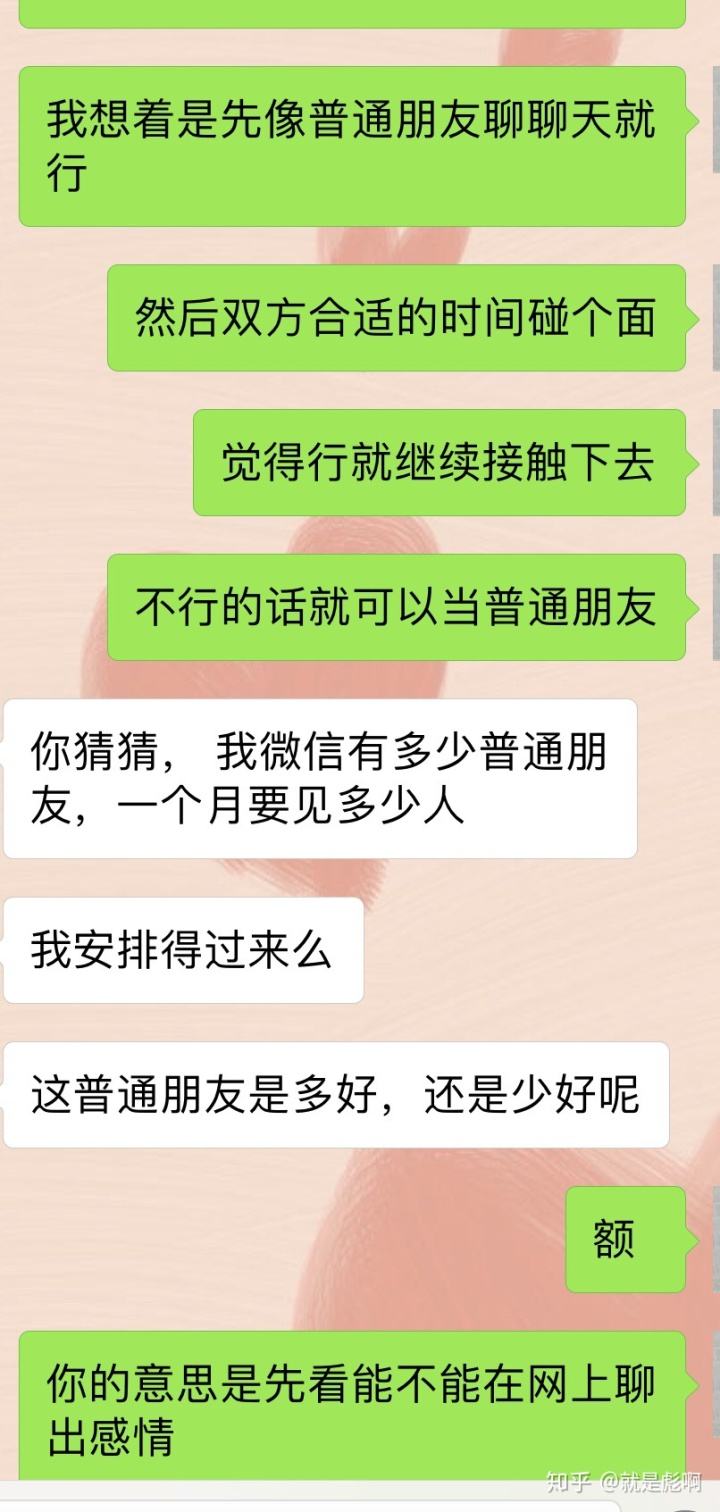 我想着是先像普通朋友聊聊天就行

然后双方合适的时间碰个面

觉得行就继续接触下去

不行的话就可以当普通朋友

你猜猜， 我微信有多少普通朋友，一个月要见多少人

我安排得过来么

这普通朋友是多好，还是少好呢

额

你的意思是先看能不能在网上聊出感情

知乎 @就是彪啊